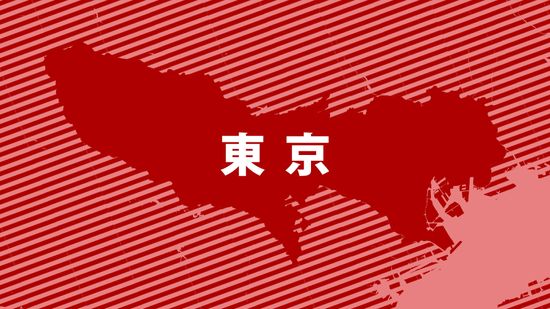 東京